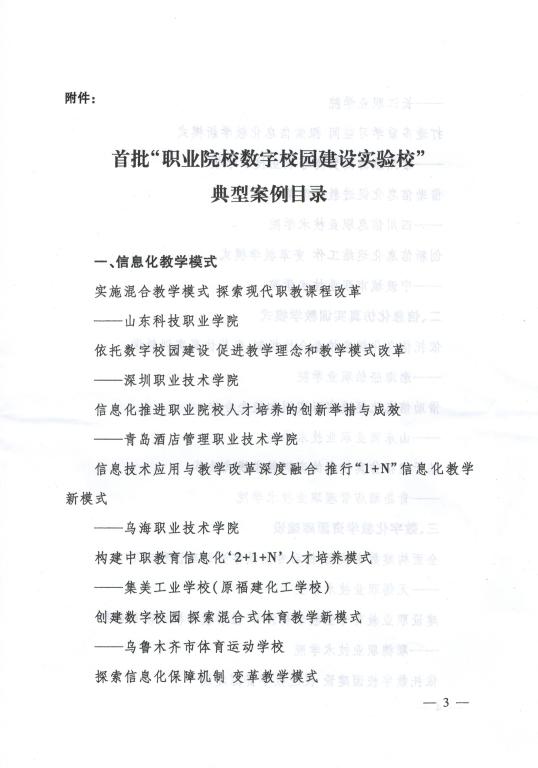 附件：

首批“职业院校数字校园建设实验校”
典型案例目录

一、信息化教学模式

实施混合教学模式 探索现代职教课程改革

——山东科技职业学院

依托数字校园建设 促进教学理念和教学模式改革

——深圳职业技术学院

信息化推进职业院校人才培养的创新举措与成效

——青岛酒店管理职业技术学院

信息技术应用与教学改革深度融合 推行“1+N”信息化教学新模式

——乌海职业技术学院

构建中职教育信息化‘2+1+N’人才培养模式

——集美工业学校（原福建化工学校）

创建数字校园 探索混合式体育教学新模式

——乌鲁木齐市体育运动学校

探索信息化保障机制 变革教学模式

— 3 —